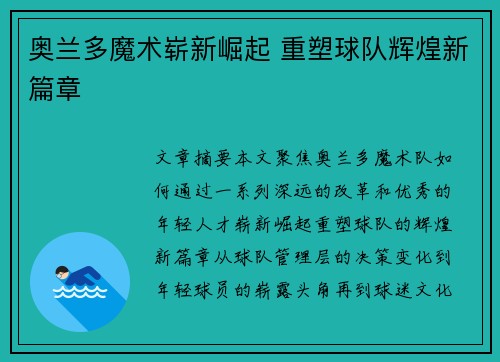 奥兰多魔术崭新崛起 重塑球队辉煌新篇章

文章摘要本文聚焦奥兰多魔术队如何通过一系列深远的改革和优秀的年轻人才崭新崛起重塑球队的辉煌新篇章从球队管理层的决策变化到年轻球员的崭露头角再到球迷文化